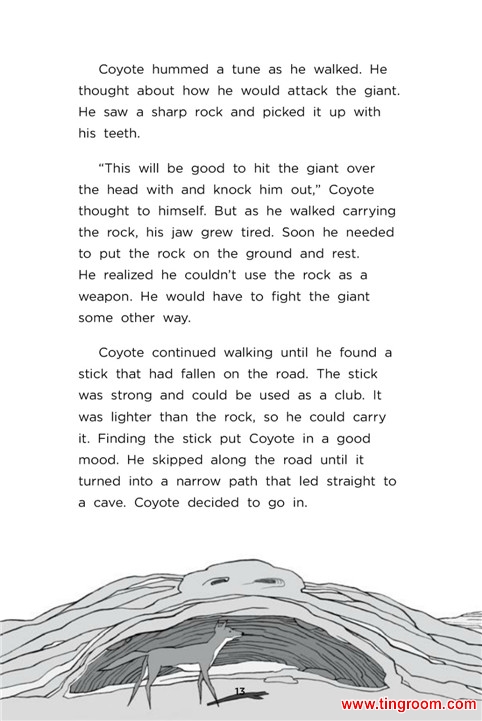 Coyote hummed a tune as he walked. He thought about how he would attack the giant. He saw a sharp rock and picked it up with his teeth.

"This will be good to hit the giant over the head with and knock him out," Coyote thought to himself. But as he walked carrying the rock, his jaw grew tired. Soon he needed to put the rock on the ground and rest. He realized he couldn't use the rock as a weapon. He would have to fight the giant some other way.

Coyote continued walking until he found a stick that had fallen on the road. The stick was strong and could be used as a club. It was lighter than the rock, so he could carry it. Finding the stick put Coyote in a good mood. He skipped along the road until it turned into a narrow path that led straight to a cave. Coyote decided to go in.

13

www.tingroom.com